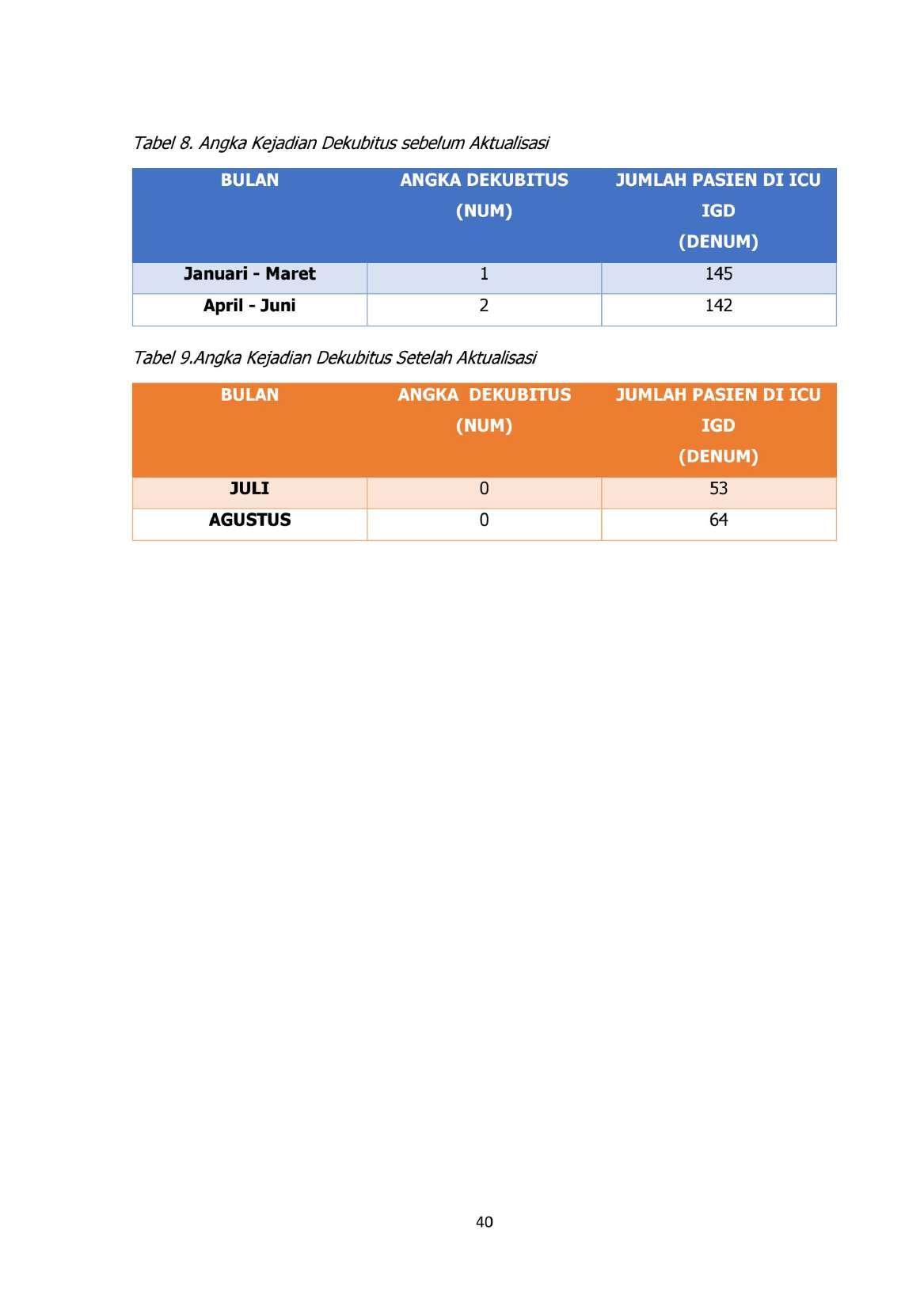 Tabel 8. Angka Kejadian Dekubitus sebelum Aktualisasi

| BULAN | ANGKA DEKUBITUS (NUM) | JUMLAH PASIEN DI ICU IGD (DENUM) |
|---|---|---|
| Januari - Maret | 1 | 145 |
| April - Juni | 2 | 142 |

Tabel 9.Angka Kejadian Dekubitus Setelah Aktualisasi

| BULAN | ANGKA DEKUBITUS (NUM) | JUMLAH PASIEN DI ICU IGD (DENUM) |
|---|---|---|
| JULI | 0 | 53 |
| AGUSTUS | 0 | 64 |

40